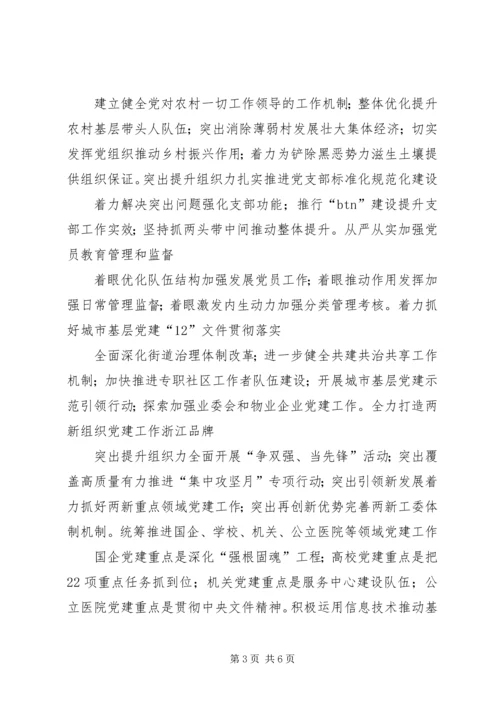 建立健全党对农村一切工作领导的工作机制；整体优化提升农村基层带头人队伍；突出消除薄弱村发展壮大集体经济；切实发挥党组织推动乡村振兴作用；着力为铲除黑恶势力滋生土壤提供组织保证。突出提升组织力扎实推进党支部标准化规范化建设

着力解决突出问题强化支部功能；推行“btn”建设提升支部工作实效；坚持抓两头带中间推动整体提升。从严从实加强党员教育管理和监督

着眼优化队伍结构加强发展党员工作；着眼推动作用发挥加强日常管理监督；着眼激发内生动力加强分类管理考核。着力抓好城市基层党建“12”文件贯彻落实

全面深化街道治理体制改革；进一步健全共建共治共享工作机制；加快推进专职社区工作者队伍建设；开展城市基层党建示范引领行动；探索加强业委会和物业企业党建工作。全力打造两新组织党建工作浙江品牌

突出提升组织力全面开展“争双强、当先锋”活动；突出覆盖高质量有力推进“集中攻坚月”专项行动；突出引领新发展着力抓好两新重点领域党建工作；突出再创新优势完善两新工委体制机制。统筹推进国企、学校、机关、公立医院等领域党建工作

国企党建重点是深化“强根固魂”工程；高校党建重点是把22项重点任务抓到位；机关党建重点是服务中心建设队伍；公立医院党建重点是贯彻中央文件精神。积极运用信息技术推动基

第3页 共6页